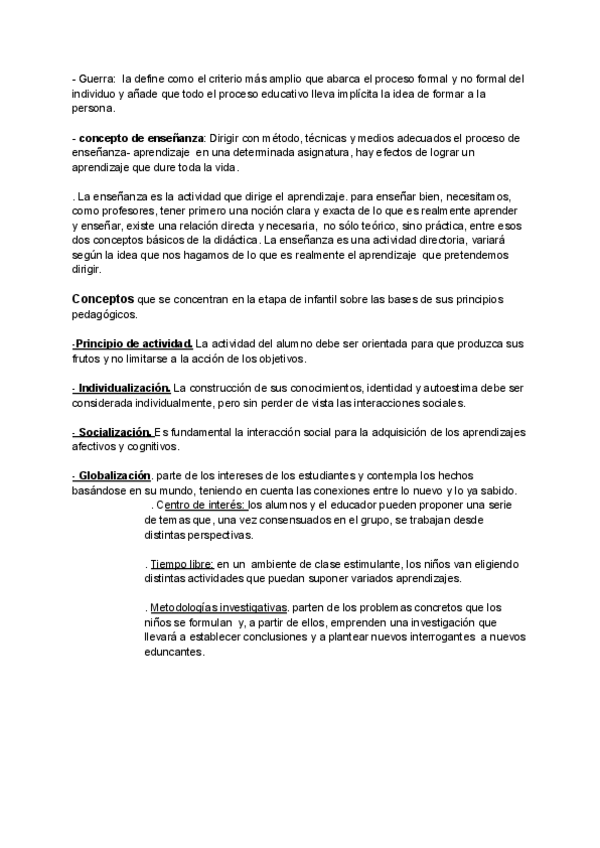 - Guerra: la define como el criterio más amplio que abarca el proceso formal y no formal del individuo y añade que todo el proceso educativo lleva implícita la idea de formar a la persona.

- concepto de enseñanza: Dirigir con método, técnicas y medios adecuados el proceso de enseñanza- aprendizaje en una determinada asignatura, hay efectos de lograr un aprendizaje que dure toda la vida.

. La enseñanza es la actividad que dirige el aprendizaje. para enseñar bien, necesitamos, como profesores, tener primero una noción clara y exacta de lo que es realmente aprender y enseñar, existe una relación directa y necesaria, no sólo teórico, sino práctica, entre esos dos conceptos básicos de la didáctica. La enseñanza es una actividad directoria, variará según la idea que nos hagamos de lo que es realmente el aprendizaje que pretendemos dirigir.

Conceptos que se concentran en la etapa de infantil sobre las bases de sus principios pedagógicos.

-Principio de actividad. La actividad del alumno debe ser orientada para que produzca sus frutos y no limitarse a la acción de los objetivos.

- Individualización. La construcción de sus conocimientos, identidad y autoestima debe ser considerada individualmente, pero sin perder de vista las interacciones sociales.

- Socialización. Es fundamental la interacción social para la adquisición de los aprendizajes afectivos y cognitivos.

- Globalización. parte de los intereses de los estudiantes y contempla los hechos basándose en su mundo, teniendo en cuenta las conexiones entre lo nuevo y lo ya sabido.

. Centro de interés: los alumnos y el educador pueden proponer una serie de temas que, una vez consensuados en el grupo, se trabajan desde distintas perspectivas.

. Tiempo libre: en un ambiente de clase estimulante, los niños van eligiendo distintas actividades que puedan suponer variados aprendizajes.

. Metodologías investigativas. parten de los problemas concretos que los niños se formulan y, a partir de ellos, emprenden una investigación que llevará a establecer conclusiones y a plantear nuevos interrogantes a nuevos eduncantes.